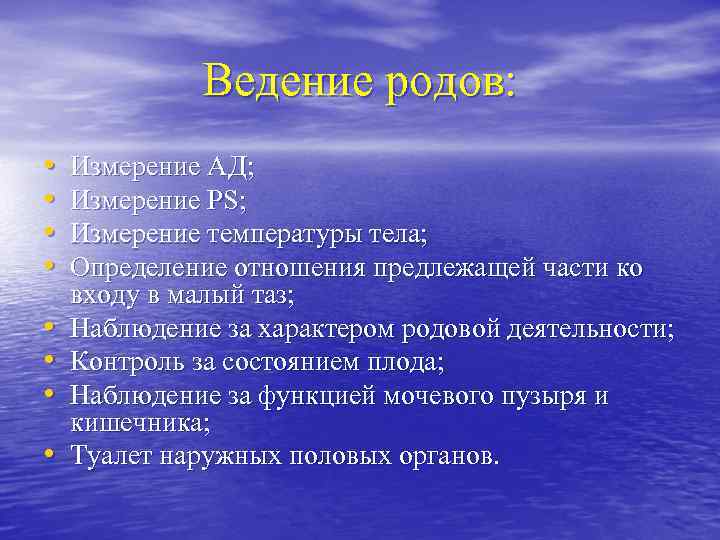 Ведение родов:

• Измерение АД;
• Измерение PS;
• Измерение температуры тела;
• Определение отношения предлежащей части ко входу в малый таз;
• Наблюдение за характером родовой деятельности;
• Контроль за состоянием плода;
• Наблюдение за функцией мочевого пузыря и кишечника;
• Туалет наружных половых органов.